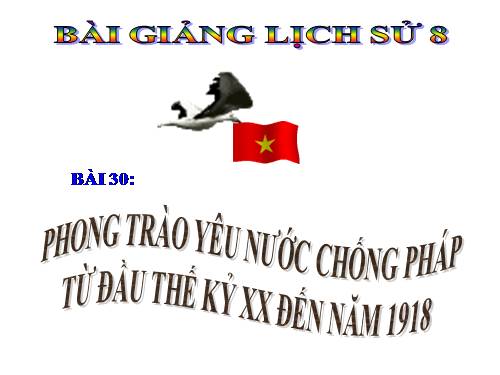 BÀI GIẢNG LỊCH SỬ 8

BÀI 30:

PHONG TRÀO YÊU NƯỚC CHỐNG PHÁP TỪ ĐẦU THẾ KỶ XX ĐẾN NĂM 1918